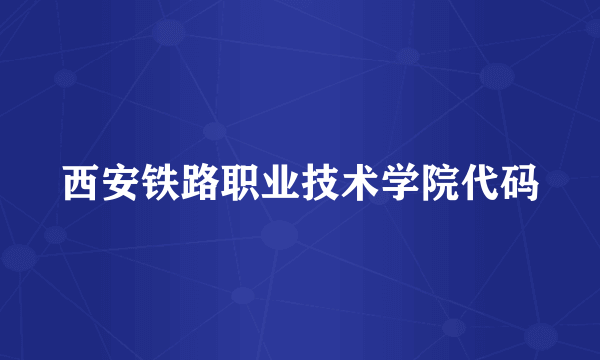 西安铁路职业技术学院代码